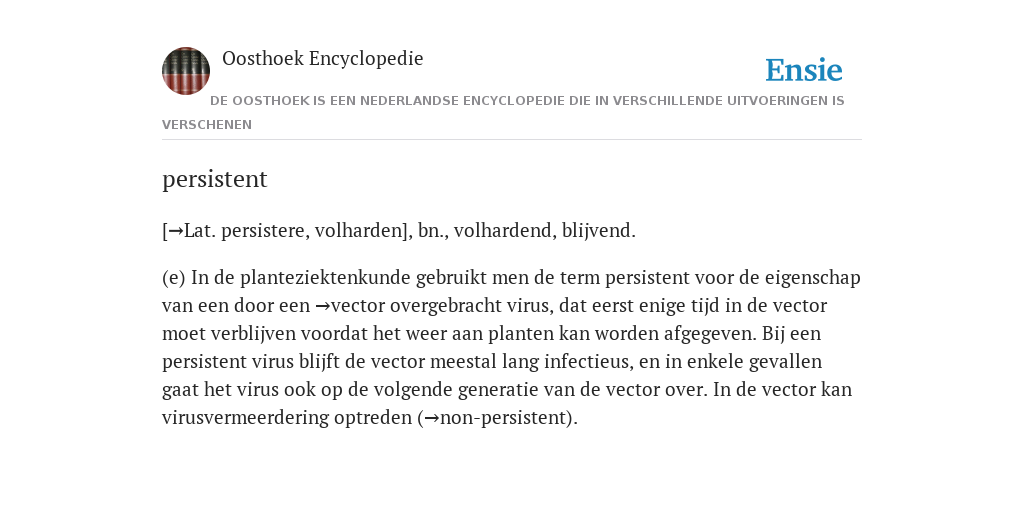 Oosthoek Encyclopedie

Ensie

DE OOSTHOEK IS EEN NEDERLANDSE ENCYCLOPEDIE DIE IN VERSCHILLENDE UITVOERINGEN IS VERSCHENEN

persistent

[→Lat. persistere, volharden], bn., volhardend, blijvend.

(e) In de planteziektenkunde gebruikt men de term persistent voor de eigenschap van een door een →vector overgebracht virus, dat eerst enige tijd in de vector moet verblijven voordat het weer aan planten kan worden afgegeven. Bij een persistent virus blijft de vector meestal lang infectieus, en in enkele gevallen gaat het virus ook op de volgende generatie van de vector over. In de vector kan virusvermeerdering optreden (→non-persistent).